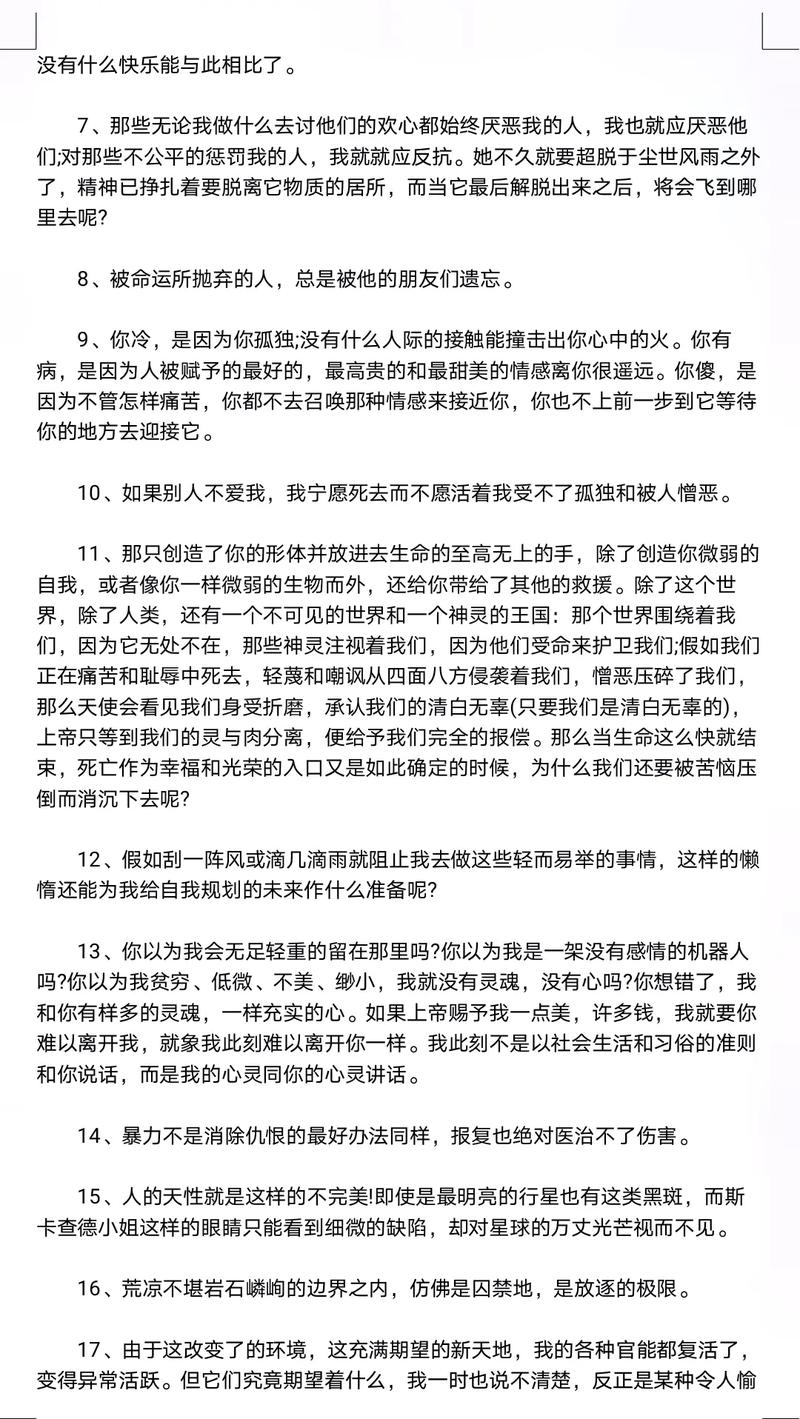 没有什么快乐能与此相比了。

7、那些无论我做什么去讨他们的欢心都始终厌恶我的人，我也就应厌恶他们;对那些不公平的惩罚我的人，我就就应反抗。她不久就要超脱于尘世风雨之外了，精神已挣扎着要脱离它物质的居所，而当它最后解脱出来之后，将会飞到哪里去呢?

8、被命运所抛弃的人，总是被他的朋友们遗忘。

9、你冷，是因为你孤独;没有什么人际的接触能撞击出你心中的火。你有病，是因为人被赋予的最好的，最高贵的和最甜美的情感离你很遥远。你傻，是因为不管怎样痛苦，你都不去召唤那种情感来接近你，你也不上前一步到它等待你的地方去迎接它。

10、如果别人不爱我，我宁愿死去而不愿活着我受不了孤独和被人憎恶。

11、那只创造了你的形体并放进去生命的至高无上的手，除了创造你微弱的自我，或者像你一样微弱的生物而外，还给你带给了其他的救援。除了这个世界，除了人类，还有一个不可见的世界和一个神灵的王国：那个世界围绕着我们，因为它无处不在，那些神灵注视着我们，因为他们受命来护卫我们;假如我们正在痛苦和耻辱中死去，轻蔑和嘲讽从四面八方侵袭着我们，憎恶压碎了我们，那么天使会看见我们身受折磨，承认我们的清白无辜(只要我们是清白无辜的)，上帝只等到我们的灵与肉分离，便给予我们完全的报偿。那么当生命这么快就结束，死亡作为幸福和光荣的入口又是如此确定的时候，为什么我们还要被苦恼压倒而消沉下去呢?

12、假如刮一阵风或滴几滴雨就阻止我去做这些轻而易举的事情，这样的懒惰还能为我给自我规划的未来作什么准备呢?

13、你以为我会无足轻重的留在那里吗?你以为我是一架没有感情的机器人吗?你以为我贫穷、低微、不美、缈小，我就没有灵魂，没有心吗?你想错了，我和你有样多的灵魂，一样充实的心。如果上帝赐予我一点美，许多钱，我就要你难以离开我，就象我此刻难以离开你一样。我此刻不是以社会生活和习俗的准则和你说话，而是我的心灵同你的心灵讲话。

14、暴力不是消除仇恨的最好办法同样，报复也绝对医治不了伤害。

15、人的天性就是这样的不完美!即使是最明亮的行星也有这类黑斑，而斯卡查德小姐这样的眼睛只能看到细微的缺陷，却对星球的万丈光芒视而不见。

16、荒凉不堪岩石嶙峋的边界之内，仿佛是囚禁地，是放逐的极限。

17、由于这改变了的环境，这充满期望的新天地，我的各种官能都复活了，变得异常活跃。但它们究竟期望着什么，我一时也说不清楚，反正是某种令人愉